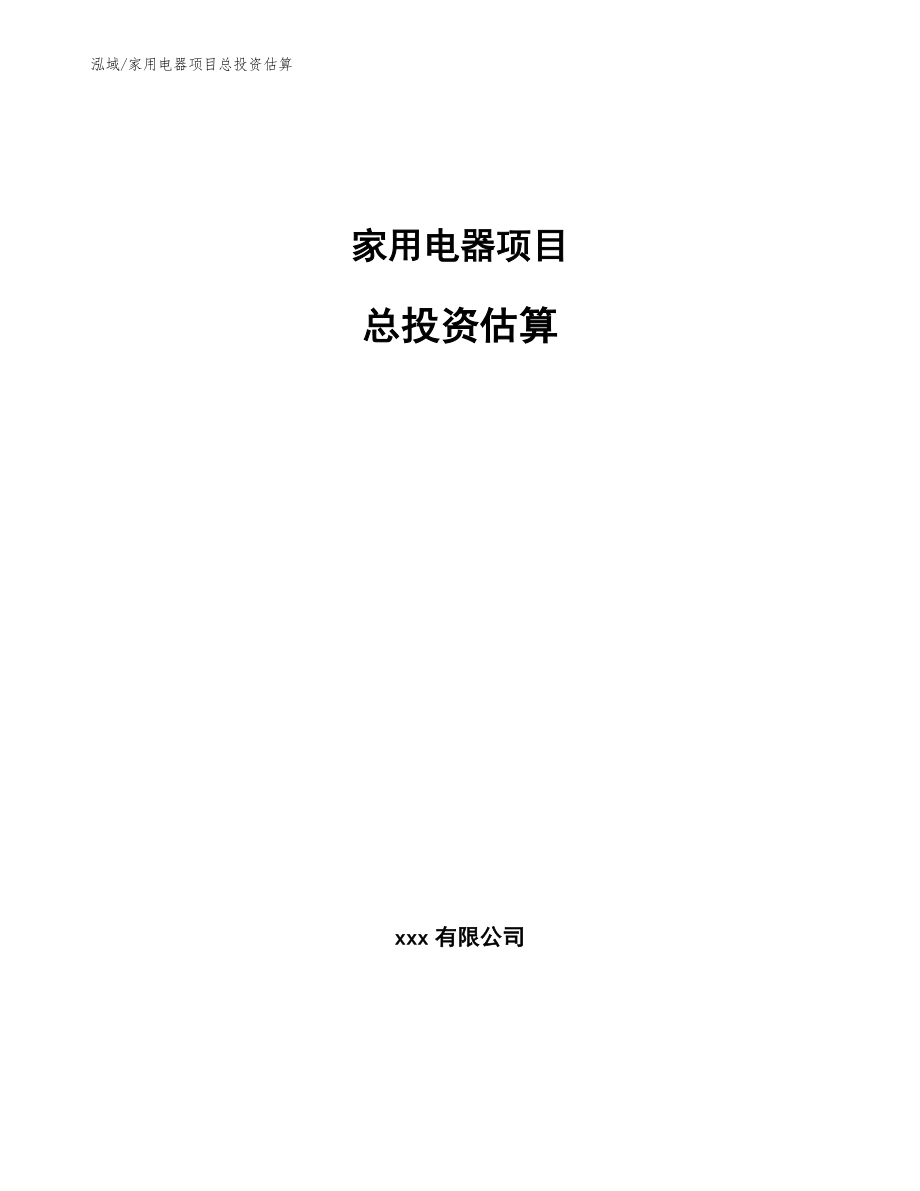 泓域/家用电器项目总投资估算

家用电器项目

总投资估算

xxx 有限公司